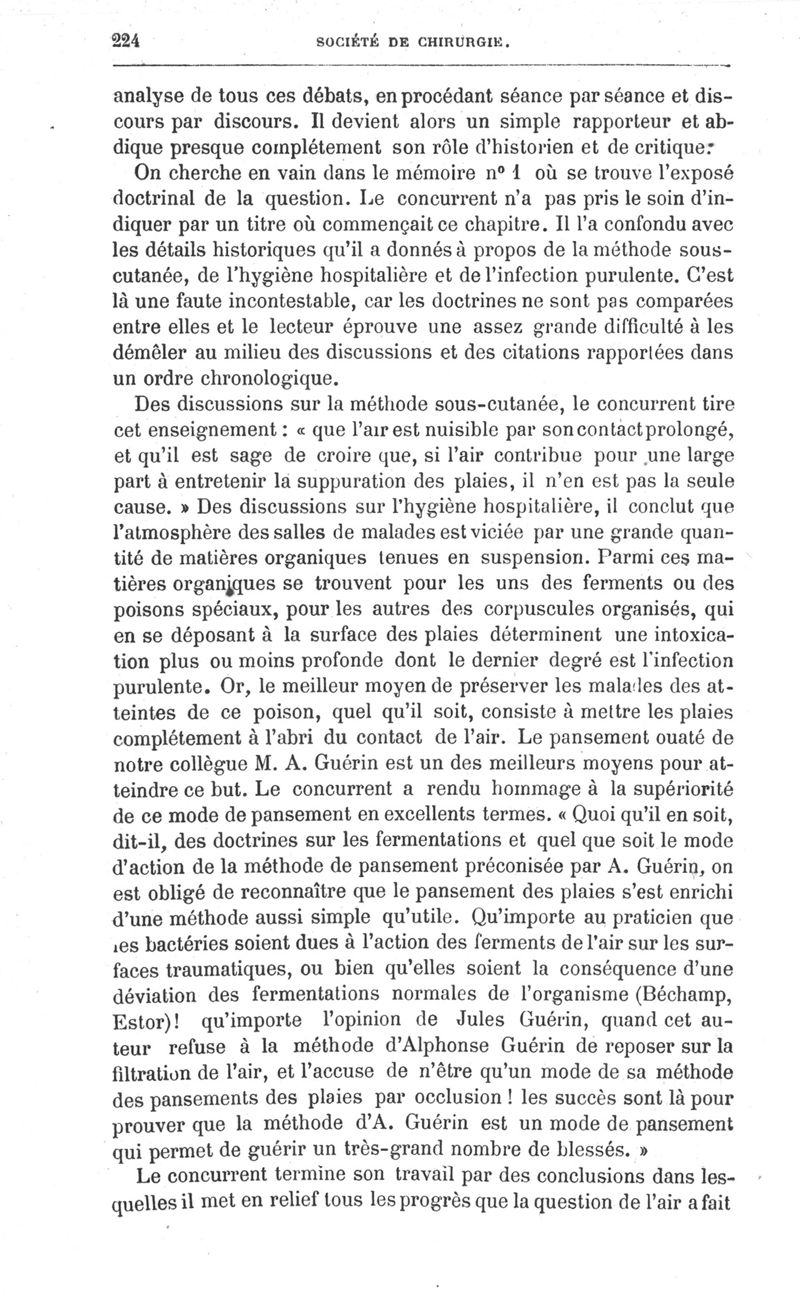 224 SOCIÉTÉ DE CHIRURGIE.

analyse de tous ces débats, en procédant séance par séance et discours par discours. Il devient alors un simple rapporteur et abdique presque complétement son rôle d'historien et de critique.

On cherche en vain dans le mémoire nº 1 où se trouve l'exposé doctrinal de la question. Le concurrent n'a pas pris le soin d'indiquer par un titre où commençait ce chapitre. Il l'a confondu avec les détails historiques qu'il a donnés à propos de la méthode sous-cutanée, de l'hygiène hospitalière et de l'infection purulente. C'est là une faute incontestable, car les doctrines ne sont pas comparées entre elles et le lecteur éprouve une assez grande difficulté à les démêler au milieu des discussions et des citations rapportées dans un ordre chronologique.

Des discussions sur la méthode sous-cutanée, le concurrent tire cet enseignement : « que l'air est nuisible par son contact prolongé, et qu'il est sage de croire que, si l'air contribue pour une large part à entretenir la suppuration des plaies, il n'en est pas la seule cause. » Des discussions sur l'hygiène hospitalière, il conclut que l'atmosphère des salles de malades est viciée par une grande quantité de matières organiques tenues en suspension. Parmi ces matières organiques se trouvent pour les uns des ferments ou des poisons spéciaux, pour les autres des corpuscules organisés, qui en se déposant à la surface des plaies déterminent une intoxication plus ou moins profonde dont le dernier degré est l'infection purulente. Or, le meilleur moyen de préserver les malades des atteintes de ce poison, quel qu'il soit, consiste à mettre les plaies complétement à l'abri du contact de l'air. Le pansement ouaté de notre collègue M. A. Guérin est un des meilleurs moyens pour atteindre ce but. Le concurrent a rendu hommage à la supériorité de ce mode de pansement en excellents termes. « Quoi qu'il en soit, dit-il, des doctrines sur les fermentations et quel que soit le mode d'action de la méthode de pansement préconisée par A. Guérin, on est obligé de reconnaître que le pansement des plaies s'est enrichi d'une méthode aussi simple qu'utile. Qu'importe au praticien que les bactéries soient dues à l'action des ferments de l'air sur les surfaces traumatiques, ou bien qu'elles soient la conséquence d'une déviation des fermentations normales de l'organisme (Béchamp, Estor)! qu'importe l'opinion de Jules Guérin, quand cet auteur refuse à la méthode d'Alphonse Guérin de reposer sur la filtration de l'air, et l'accuse de n'être qu'un mode de sa méthode des pansements des plaies par occlusion ! les succès sont là pour prouver que la méthode d'A. Guérin est un mode de pansement qui permet de guérir un très-grand nombre de blessés. »

Le concurrent termine son travail par des conclusions dans lesquelles il met en relief tous les progrès que la question de l'air a fait